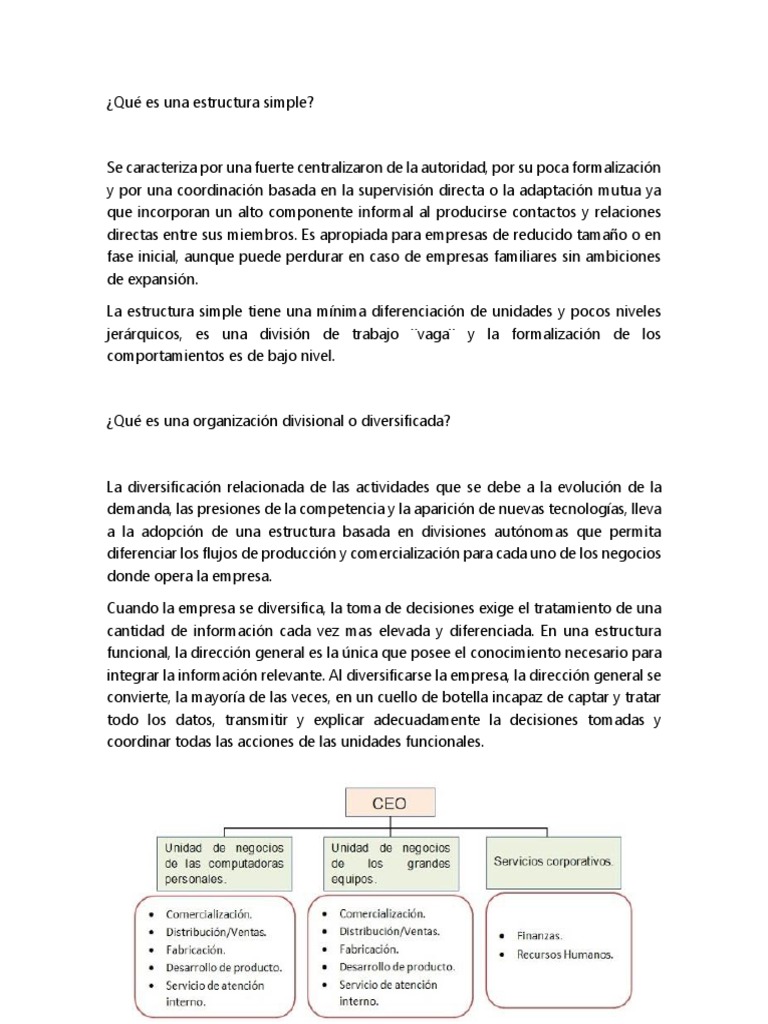 ¿Qué es una estructura simple?

Se caracteriza por una fuerte centralizaron de la autoridad, por su poca formalización y por una coordinación basada en la supervisión directa o la adaptación mutua ya que incorporan un alto componente informal al producirse contactos y relaciones directas entre sus miembros. Es apropiada para empresas de reducido tamaño o en fase inicial, aunque puede perdurar en caso de empresas familiares sin ambiciones de expansión.

La estructura simple tiene una mínima diferenciación de unidades y pocos niveles jerárquicos, es una división de trabajo ¨vaga¨ y la formalización de los comportamientos es de bajo nivel.

¿Qué es una organización divisional o diversificada?

La diversificación relacionada de las actividades que se debe a la evolución de la demanda, las presiones de la competencia y la aparición de nuevas tecnologías, lleva a la adopción de una estructura basada en divisiones autónomas que permita diferenciar los flujos de producción y comercialización para cada uno de los negocios donde opera la empresa.

Cuando la empresa se diversifica, la toma de decisiones exige el tratamiento de una cantidad de información cada vez mas elevada y diferenciada. En una estructura funcional, la dirección general es la única que posee el conocimiento necesario para integrar la información relevante. Al diversificarse la empresa, la dirección general se convierte, la mayoría de las veces, en un cuello de botella incapaz de captar y tratar todo los datos, transmitir y explicar adecuadamente la decisiones tomadas y coordinar todas las acciones de las unidades funcionales.

CEO

Unidad de negocios de las computadoras personales.

Unidad de negocios de los grandes equipos.

Servicios corporativos.

• Comercialización.
• Distribución/Ventas.
• Fabricación.
• Desarrollo de producto.
• Servicio de atención interno.

• Comercialización.
• Distribución/Ventas.
• Fabricación.
• Desarrollo de producto.
• Servicio de atención interno.

• Finanzas.
• Recursos Humanos.